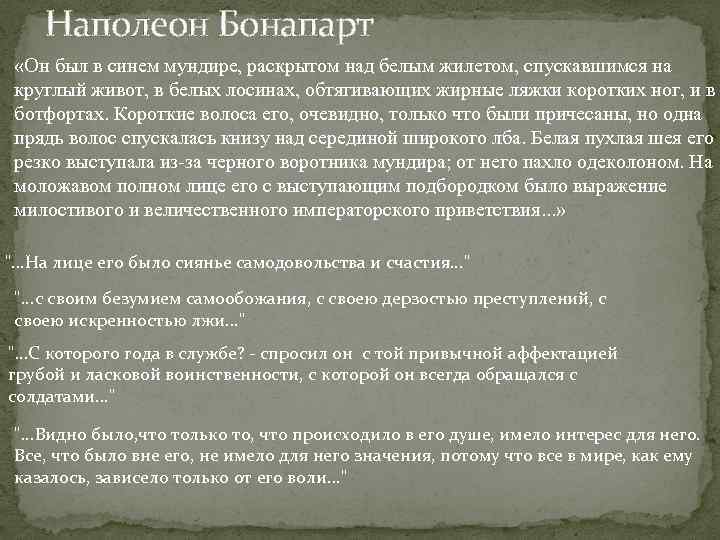 Наполеон Бонапарт

«Он был в синем мундире, раскрытом над белым жилетом, спускавшимся на круглый живот, в белых лосинах, обтягивающих жирные ляжки коротких ног, и в ботфортах. Короткие волоса его, очевидно, только что были причесаны, но одна прядь волос спускалась книзу над серединой широкого лба. Белая пухлая шея его резко выступала из-за черного воротника мундира; от него пахло одеколоном. На моложавом полном лице его с выступающим подбородком было выражение милостивого и величественного императорского приветствия...»

"...На лице его было сиянье самодовольства и счастия..."

"...с своим безумием самообожания, с своею дерзостью преступлений, с своею искренностью лжи..."

"...С которого года в службе? - спросил он с той привычной аффектацией грубой и ласковой воинственности, с которой он всегда обращался с солдатами..."

"...Видно было,что только то, что происходило в его душе, имело интерес для него. Все, что было вне его, не имело для него значения, потому что все в мире, как ему казалось, зависело только от его воли..."